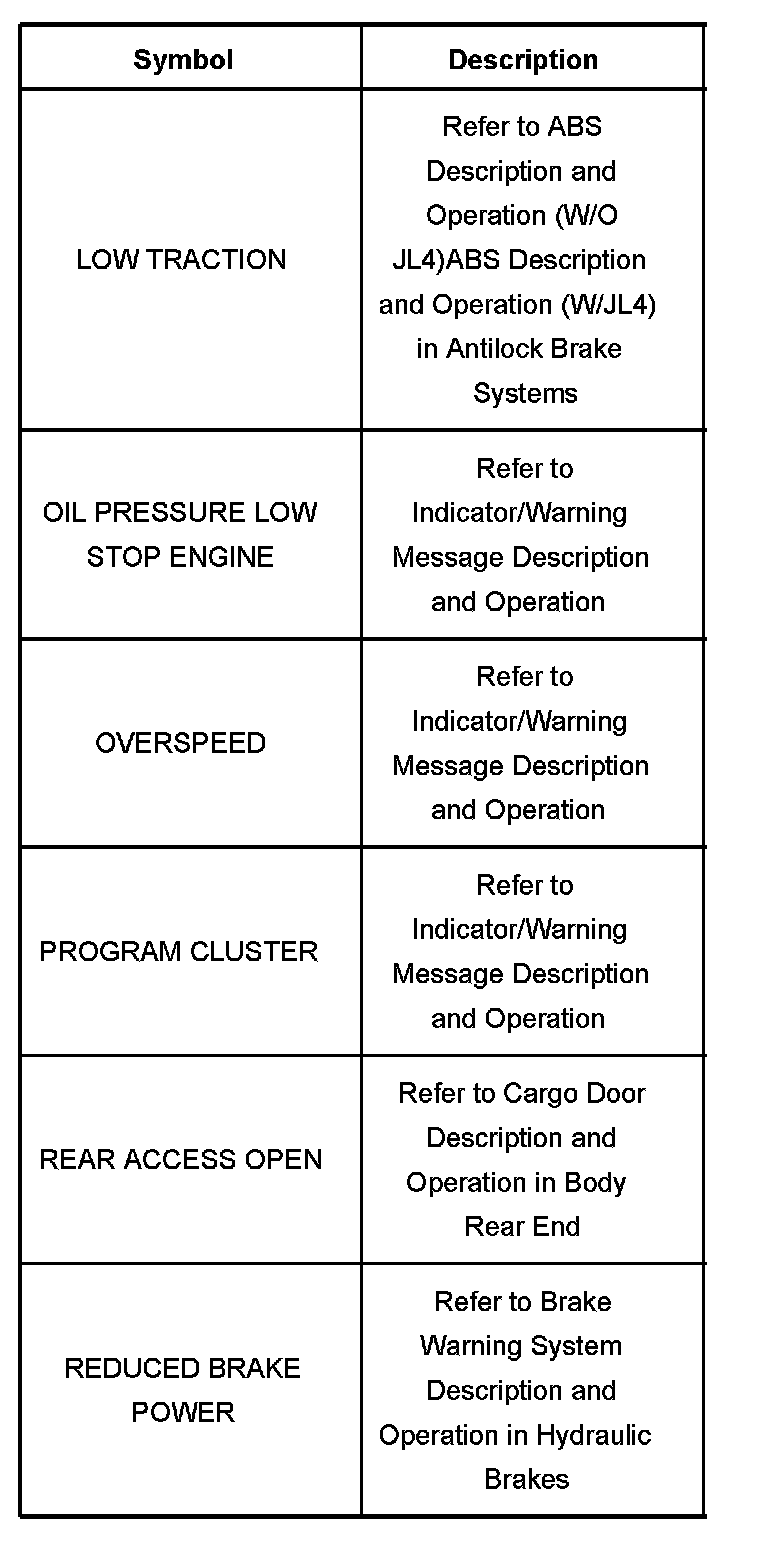 | Symbol | Description |
|---|---|
| LOW TRACTION | Refer to ABS Description and Operation (W/O JL4)ABS Description and Operation (W/JL4) in Antilock Brake Systems |
| OIL PRESSURE LOW STOP ENGINE | Refer to Indicator/Warning Message Description and Operation |
| OVERSPEED | Refer to Indicator/Warning Message Description and Operation |
| PROGRAM CLUSTER | Refer to Indicator/Warning Message Description and Operation |
| REAR ACCESS OPEN | Refer to Cargo Door Description and Operation in Body Rear End |
| REDUCED BRAKE POWER | Refer to Brake Warning System Description and Operation in Hydraulic Brakes |